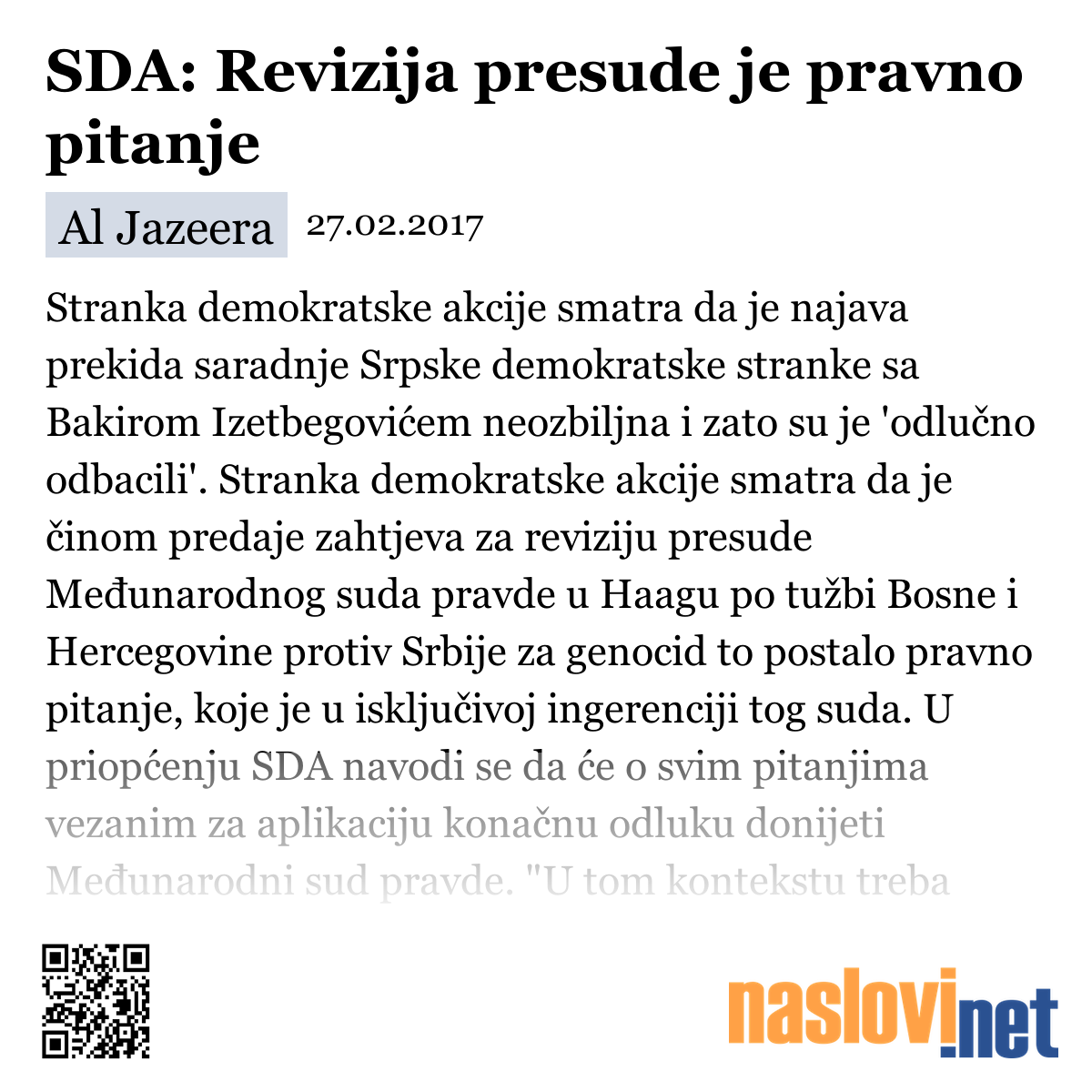 SDA: Revizija presude je pravno pitanje

Al Jazeera 27.02.2017

Stranka demokratske akcije smatra da je najava prekida saradnje Srpske demokratske stranke sa Bakirom Izetbegovićem neozbiljna i zato su je 'odlučno odbacili'. Stranka demokratske akcije smatra da je činom predaje zahtjeva za reviziju presude Međunarodnog suda pravde u Haagu po tužbi Bosne i Hercegovine protiv Srbije za genocid to postalo pravno pitanje, koje je u isključivoj ingerenciji tog suda. U priopćenju SDA navodi se da će o svim pitanjima vezanim za aplikaciju konačnu odluku donijeti Međunarodni sud pravde. "U tom kontekstu treba

naslovi.net